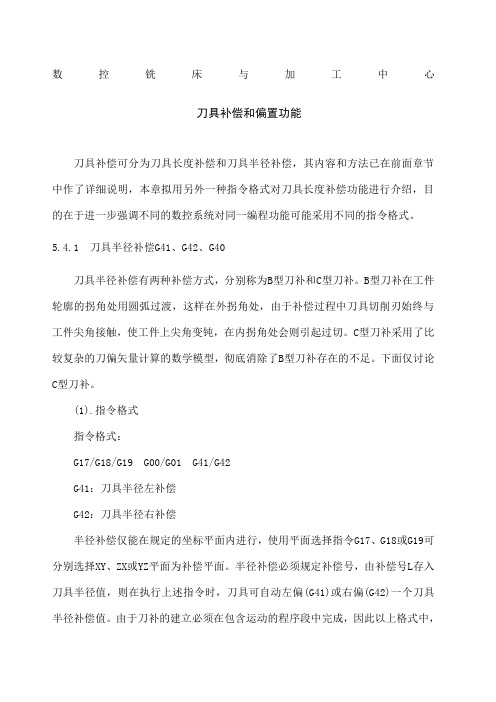 数 控 铣 床 与 加 工 中 心

刀具补偿和偏置功能

刀具补偿可分为刀具长度补偿和刀具半径补偿，其内容和方法已在前面章节中作了详细说明，本章拟用另外一种指令格式对刀具长度补偿功能进行介绍，目的在于进一步强调不同的数控系统对同一编程功能可能采用不同的指令格式。

5.4.1 刀具半径补偿G41、G42、G40

刀具半径补偿有两种补偿方式，分别称为B型刀补和C型刀补。B型刀补在工件轮廓的拐角处用圆弧过渡，这样在外拐角处，由于补偿过程中刀具切削刃始终与工件尖角接触，使工件上尖角变钝，在内拐角处会则引起过切。C型刀补采用了比较复杂的刀偏矢量计算的数学模型，彻底消除了B型刀补存在的不足。下面仅讨论C型刀补。

(1).指令格式

指令格式：

G17/G18/G19 G00/G01 G41/G42

G41：刀具半径左补偿

G42：刀具半径右补偿

半径补偿仅能在规定的坐标平面内进行，使用平面选择指令G17、G18或G19可分别选择XY、ZX或YZ平面为补偿平面。半径补偿必须规定补偿号，由补偿号L存入刀具半径值，则在执行上述指令时，刀具可自动左偏(G41)或右偏(G42)一个刀具半径补偿值。由于刀补的建立必须在包含运动的程序段中完成，因此以上格式中，